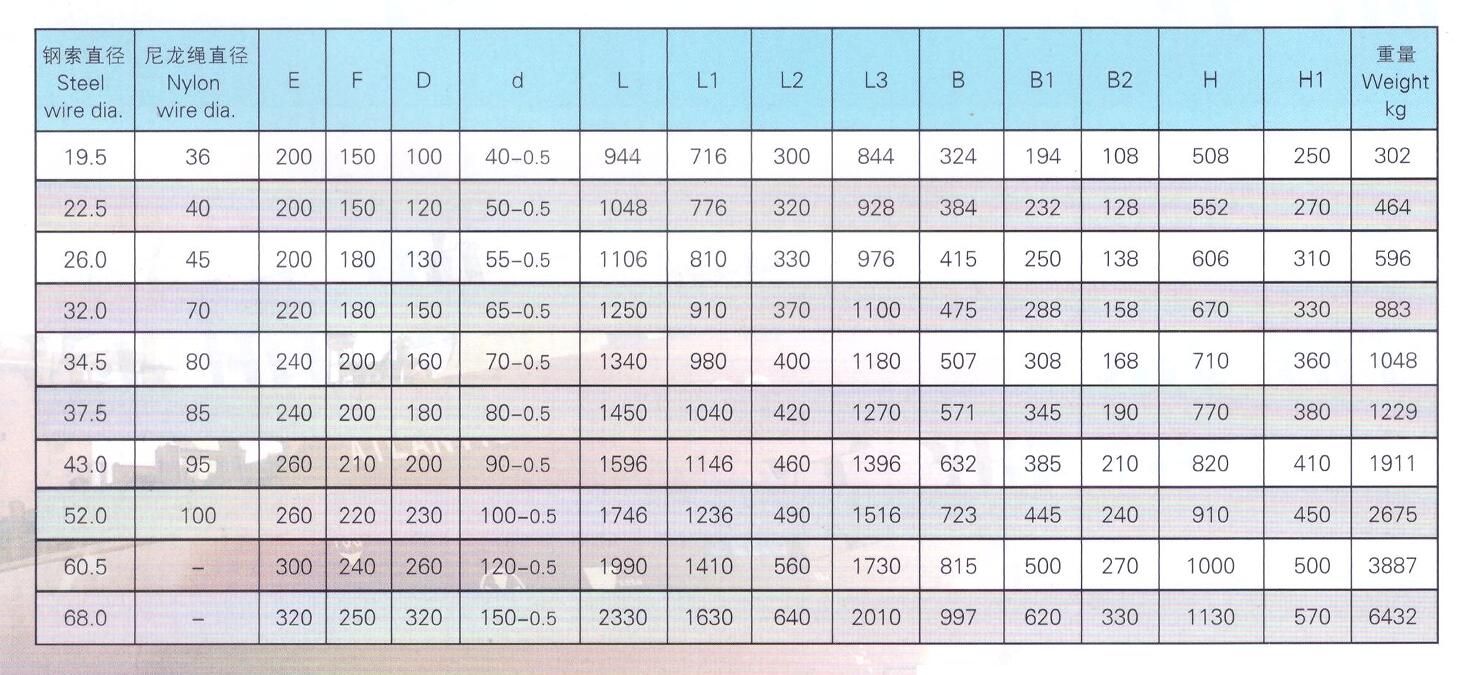 | 钢索直径 Steel wire dia. | 尼龙绳直径 Nylon wire dia. | E | F | D | d | L | L1 | L2 | L3 | B | B1 | B2 | H | H1 | 重量 Weight kg |
|---|---|---|---|---|---|---|---|---|---|---|---|---|---|---|---|
| 19.5 | 36 | 200 | 150 | 100 | 40-0.5 | 944 | 716 | 300 | 844 | 324 | 194 | 108 | 508 | 250 | 302 |
| 22.5 | 40 | 200 | 150 | 120 | 50-0.5 | 1048 | 776 | 320 | 928 | 384 | 232 | 128 | 552 | 270 | 464 |
| 26.0 | 45 | 200 | 180 | 130 | 55-0.5 | 1106 | 810 | 330 | 976 | 415 | 250 | 138 | 606 | 310 | 596 |
| 32.0 | 70 | 220 | 180 | 150 | 65-0.5 | 1250 | 910 | 370 | 1100 | 475 | 288 | 158 | 670 | 330 | 883 |
| 34.5 | 80 | 240 | 200 | 160 | 70-0.5 | 1340 | 980 | 400 | 1180 | 507 | 308 | 168 | 710 | 360 | 1048 |
| 37.5 | 85 | 240 | 200 | 180 | 80-0.5 | 1450 | 1040 | 420 | 1270 | 571 | 345 | 190 | 770 | 380 | 1229 |
| 43.0 | 95 | 260 | 210 | 200 | 90-0.5 | 1596 | 1146 | 460 | 1396 | 632 | 385 | 210 | 820 | 410 | 1911 |
| 52.0 | 100 | 260 | 220 | 230 | 100-0.5 | 1746 | 1236 | 490 | 1516 | 723 | 445 | 240 | 910 | 450 | 2675 |
| 60.5 | - | 300 | 240 | 260 | 120-0.5 | 1990 | 1410 | 560 | 1730 | 815 | 500 | 270 | 1000 | 500 | 3887 |
| 68.0 | - | 320 | 250 | 320 | 150-0.5 | 2330 | 1630 | 640 | 2010 | 997 | 620 | 330 | 1130 | 570 | 6432 |